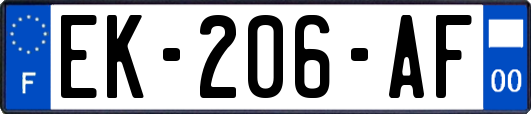 F
EK-206-AF
00